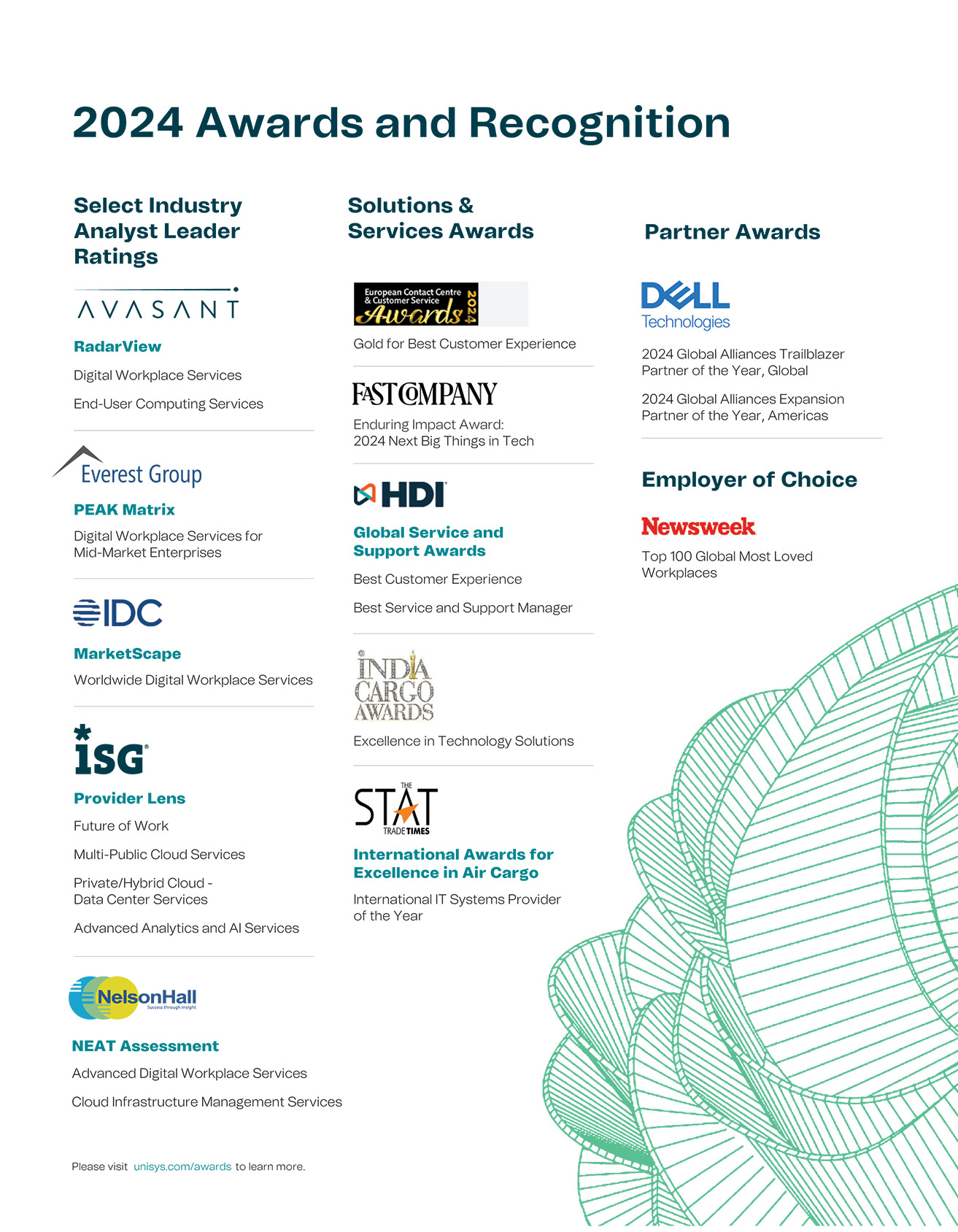 2024 Awards and Recognition

Select Industry Analyst Leader Ratings

AVASANT

RadarView

Digital Workplace Services

End-User Computing Services

Everest Group

PEAK Matrix

Digital Workplace Services for Mid-Market Enterprises

IDC

MarketScape

Worldwide Digital Workplace Services

ISG

Provider Lens

Future of Work

Multi-Public Cloud Services

Private/Hybrid Cloud - Data Center Services

Advanced Analytics and AI Services

NelsonHall Success through insight

NEAT Assessment

Advanced Digital Workplace Services

Cloud Infrastructure Management Services

Please visit unisys.com/awards to learn more.

Solutions & Services Awards

European Contact Centre & Customer Service Awards 2024

Gold for Best Customer Experience

FAST COMPANY

Enduring Impact Award: 2024 Next Big Things in Tech

HDI

Global Service and Support Awards

Best Customer Experience

Best Service and Support Manager

INDIA CARGO AWARDS

Excellence in Technology Solutions

THE STAT TRADE TIMES

International Awards for Excellence in Air Cargo

International IT Systems Provider of the Year

Partner Awards

DELL Technologies

2024 Global Alliances Trailblazer Partner of the Year, Global

2024 Global Alliances Expansion Partner of the Year, Americas

Employer of Choice

Newsweek

Top 100 Global Most Loved Workplaces